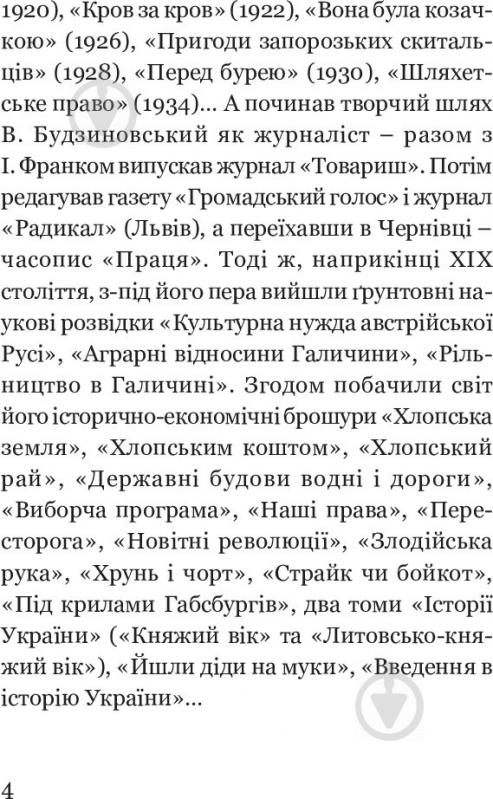 1920), «Кров за кров» (1922), «Вона була козачкою» (1926), «Пригоди запорозьких скитальців» (1928), «Перед бурею» (1930), «Шляхетське право» (1934)... А починав творчий шлях В. Будзиновський як журналіст – разом з І. Франком випускав журнал «Товариш». Потім редагував газету «Громадський голос» і журнал «Радикал» (Львів), а переїхавши в Чернівці – часопис «Праця». Тоді ж, наприкінці XIX століття, з-під його пера вийшли ґрунтовні наукові розвідки «Культурна нужда австрійської Русі», «Аграрні відносини Галичини», «Рільництво в Галичині». Згодом побачили світ його історично-економічні брошури «Хлопська земля», «Хлопським коштом», «Хлопський рай», «Державні будови водні і дороги», «Виборча програма», «Наші права», «Пересторога», «Новітні революції», «Злодійська рука», «Хрунь і чорт», «Страйк чи бойкот», «Під крилами Габсбургів», два томи «Історії України» («Княжий вік» та «Литовсько-княжий вік»), «Йшли діди на муки», «Введення в історію України»...

4